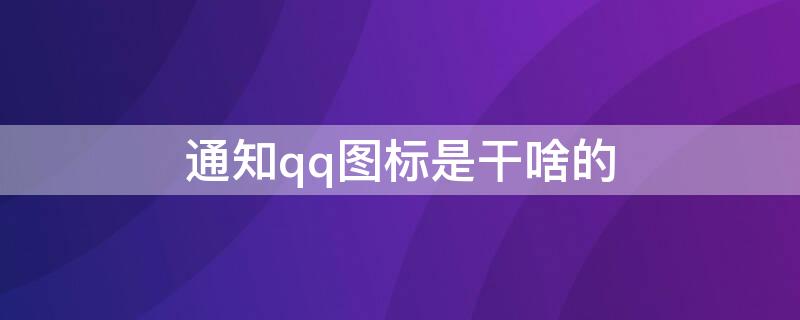 通知qq图标是干啥的